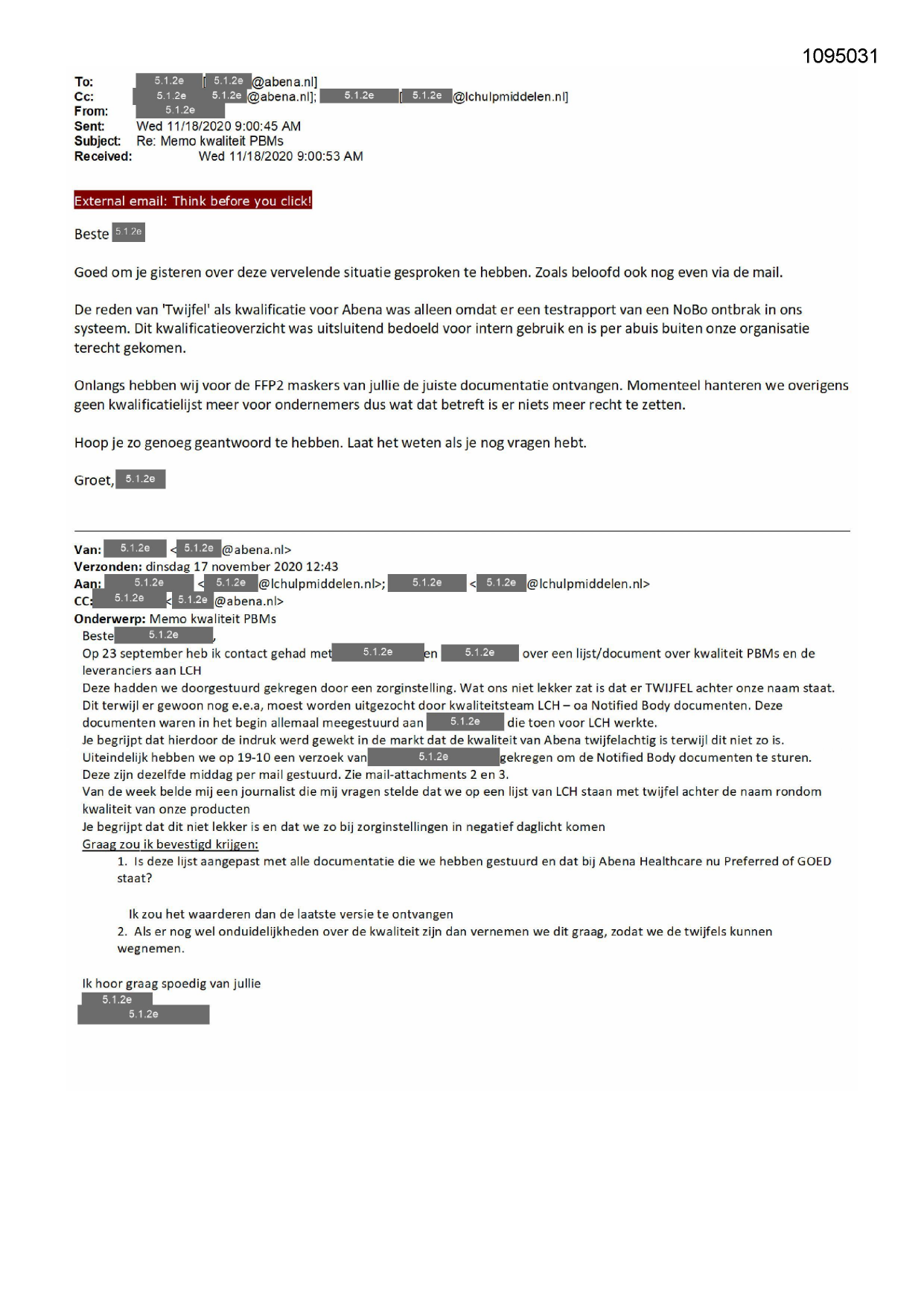 1095031

To: 5.1.2e [5.1.2e@abena.nl]
Cc: 5.1.2e 5.1.2e@abena.nl]; 5.1.2e [5.1.2e@lchulpmiddelen.nl]
From: 5.1.2e
Sent: Wed 11/18/2020 9:00:45 AM
Subject: Re: Memo kwaliteit PBMs
Received: Wed 11/18/2020 9:00:53 AM

External email: Think before you click!

Beste 5.1.2e

Goed om je gisteren over deze vervelende situatie gesproken te hebben. Zoals beloofd ook nog even via de mail.

De reden van 'Twijfel' als kwalificatie voor Abena was alleen omdat er een testrapport van een NoBo ontbrak in ons systeem. Dit kwalificatieoverzicht was uitsluitend bedoeld voor intern gebruik en is per abuis buiten onze organisatie terecht gekomen.

Onlangs hebben wij voor de FFP2 maskers van jullie de juiste documentatie ontvangen. Momenteel hanteren we overigens geen kwalificatielijst meer voor ondernemers dus wat dat betreft is er niets meer recht te zetten.

Hoop je zo genoeg geantwoord te hebben. Laat het weten als je nog vragen hebt.

Groet, 5.1.2e

Van: 5.1.2e <5.1.2e@abena.nl>
Verzonden: dinsdag 17 november 2020 12:43
Aan: 5.1.2e <5.1.2e@lchulpmiddelen.nl>; 5.1.2e <5.1.2e@lchulpmiddelen.nl>
CC: 5.1.2e <5.1.2e@abena.nl>
Onderwerp: Memo kwaliteit PBMs
Beste 5.1.2e,
Op 23 september heb ik contact gehad met 5.1.2e en 5.1.2e over een lijst/document over kwaliteit PBMs en de leveranciers aan LCH
Deze hadden we doorgestuurd gekregen door een zorginstelling. Wat ons niet lekker zat is dat er TWIJFEL achter onze naam staat.
Dit terwijl er gewoon nog e.e.a, moest worden uitgezocht door kwaliteitsteam LCH – oa Notified Body documenten. Deze documenten waren in het begin allemaal meegestuurd aan 5.1.2e die toen voor LCH werkte.
Je begrijpt dat hierdoor de indruk werd gewekt in de markt dat de kwaliteit van Abena twijfelachtig is terwijl dit niet zo is.
Uiteindelijk hebben we op 19-10 een verzoek van 5.1.2e gekregen om de Notified Body documenten te sturen.
Deze zijn dezelfde middag per mail gestuurd. Zie mail-attachments 2 en 3.
Van de week belde mij een journalist die mij vragen stelde dat we op een lijst van LCH staan met twijfel achter de naam rondom kwaliteit van onze producten
Je begrijpt dat dit niet lekker is en dat we zo bij zorginstellingen in negatief daglicht komen
Graag zou ik bevestigd krijgen:
1. Is deze lijst aangepast met alle documentatie die we hebben gestuurd en dat bij Abena Healthcare nu Preferred of GOED staat?

Ik zou het waarderen dan de laatste versie te ontvangen
2. Als er nog wel onduidelijkheden over de kwaliteit zijn dan vernemen we dit graag, zodat we de twijfels kunnen wegnemen.

Ik hoor graag spoedig van jullie
5.1.2e
5.1.2e